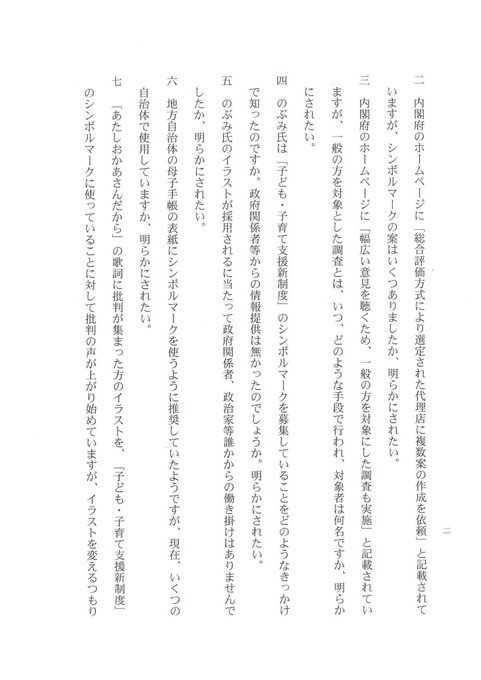 二

二　内閣府のホームページに「総合評価方式により選定された代理店に複数案の作成を依頼」と記載されていますが、シンボルマークの案はいくつありましたか、明らかにされたい。

三　内閣府のホームページに「幅広い意見を聴くため、一般の方を対象にした調査も実施」と記載されていますが、一般の方を対象とした調査とは、いつ、どのような手段で行われ、対象者は何名ですか、明らかにされたい。

四　のぶみ氏は「子ども・子育て支援新制度」のシンボルマークを募集していることをどのようなきっかけで知ったのですか。政府関係者等からの情報提供は無かったのでしょうか。明らかにされたい。

五　のぶみ氏のイラストが採用されるに当たって政府関係者、政治家等誰かからの働き掛けはありませんでしたか、明らかにされたい。

六　地方自治体の母子手帳の表紙にシンボルマークを使うように推奨していたようですが、現在、いくつの自治体で使用していますか、明らかにされたい。

七　「あたしおかあさんだから」の歌詞に批判が集まった方のイラストを、「子ども・子育て支援新制度」のシンボルマークに使っていることに対して批判の声が上がり始めていますが、イラストを変えるつもり